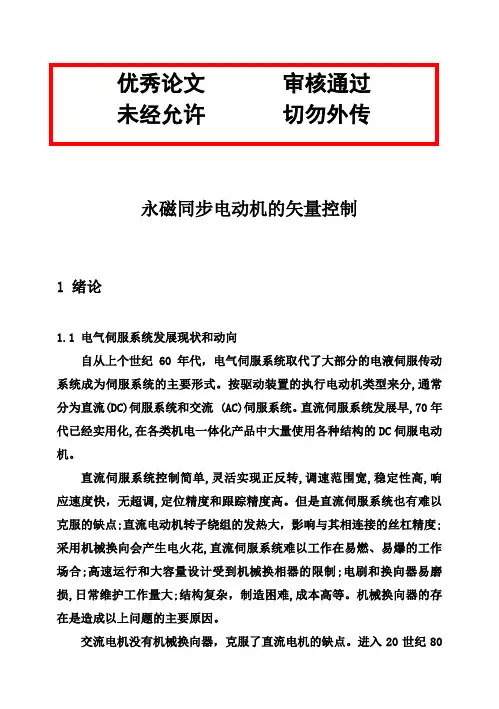 优秀论文　　审核通过
未经允许　　切勿外传

永磁同步电动机的矢量控制

1 绪论

1.1 电气伺服系统发展现状和动向

自从上个世纪 60 年代，电气伺服系统取代了大部分的电液伺服传动系统成为伺服系统的主要形式。按驱动装置的执行电动机类型来分，通常分为直流(DC)伺服系统和交流 (AC)伺服系统。直流伺服系统发展早，70 年代已经实用化，在各类机电一体化产品中大量使用各种结构的 DC 伺服电动机。

直流伺服系统控制简单，灵活实现正反转，调速范围宽，稳定性高，响应速度快，无超调，定位精度和跟踪精度高。但是直流伺服系统也有难以克服的缺点：直流电动机转子绕组的发热大，影响与其相连接的丝杠精度；采用机械换向会产生电火花，直流伺服系统难以工作在易燃、易爆的工作场合；高速运行和大容量设计受到机械换相器的限制；电刷和换向器易磨损，日常维护工作量大；结构复杂，制造困难，成本高等。机械换向器的存在是造成以上问题的主要原因。

交流电机没有机械换向器，克服了直流电机的缺点。进入 20 世纪 80